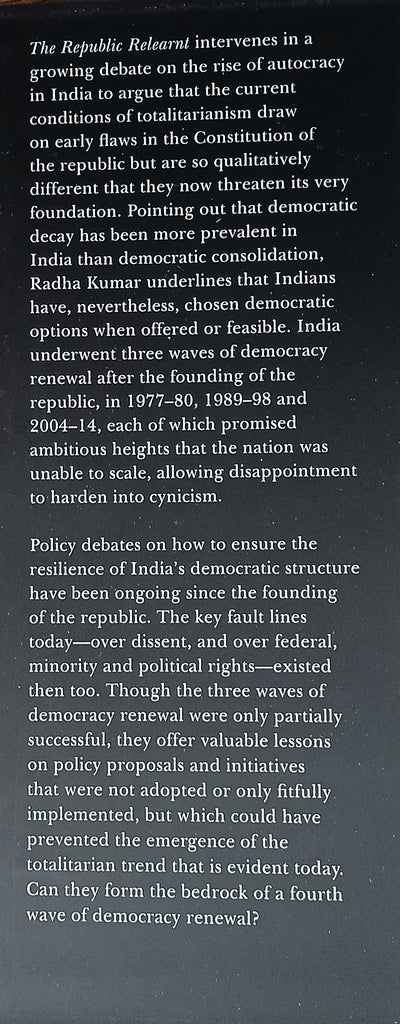 The Republic Relearnt intervenes in a growing debate on the rise of autocracy in India to argue that the current conditions of totalitarianism draw on early flaws in the Constitution of the republic but are so qualitatively different that they now threaten its very foundation. Pointing out that democratic decay has been more prevalent in India than democratic consolidation, Radha Kumar underlines that Indians have, nevertheless, chosen democratic options when offered or feasible. India underwent three waves of democracy renewal after the founding of the republic, in 1977–80, 1989–98 and 2004–14, each of which promised ambitious heights that the nation was unable to scale, allowing disappointment to harden into cynicism.

Policy debates on how to ensure the resilience of India's democratic structure have been ongoing since the founding of the republic. The key fault lines today—over dissent, and over federal, minority and political rights—existed then too. Though the three waves of democracy renewal were only partially successful, they offer valuable lessons on policy proposals and initiatives that were not adopted or only fitfully implemented, but which could have prevented the emergence of the totalitarian trend that is evident today. Can they form the bedrock of a fourth wave of democracy renewal?